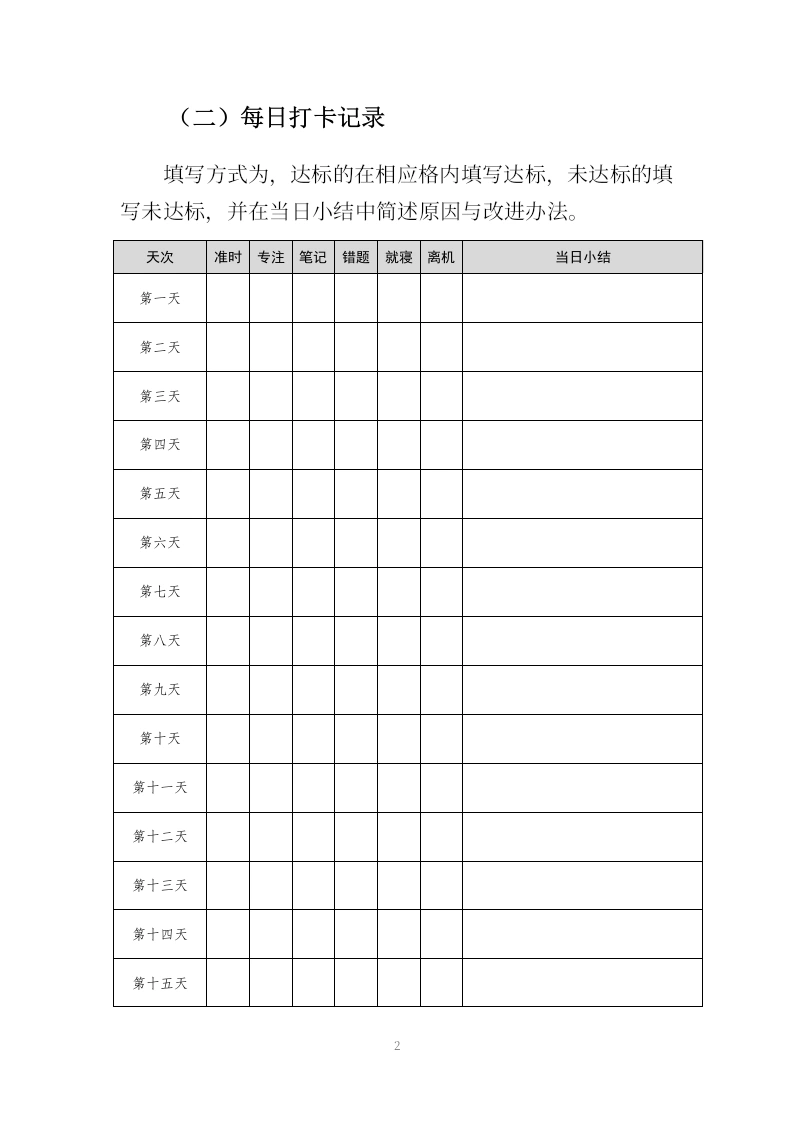 （二）每日打卡记录

填写方式为，达标的在相应格内填写达标，未达标的填写未达标，并在当日小结中简述原因与改进办法。

| 天次 | 准时 | 专注 | 笔记 | 错题 | 就寝 | 离机 | 当日小结 |
|---|---|---|---|---|---|---|---|
| 第一天 | | | | | | | |
| 第二天 | | | | | | | |
| 第三天 | | | | | | | |
| 第四天 | | | | | | | |
| 第五天 | | | | | | | |
| 第六天 | | | | | | | |
| 第七天 | | | | | | | |
| 第八天 | | | | | | | |
| 第九天 | | | | | | | |
| 第十天 | | | | | | | |
| 第十一天 | | | | | | | |
| 第十二天 | | | | | | | |
| 第十三天 | | | | | | | |
| 第十四天 | | | | | | | |
| 第十五天 | | | | | | | |

2